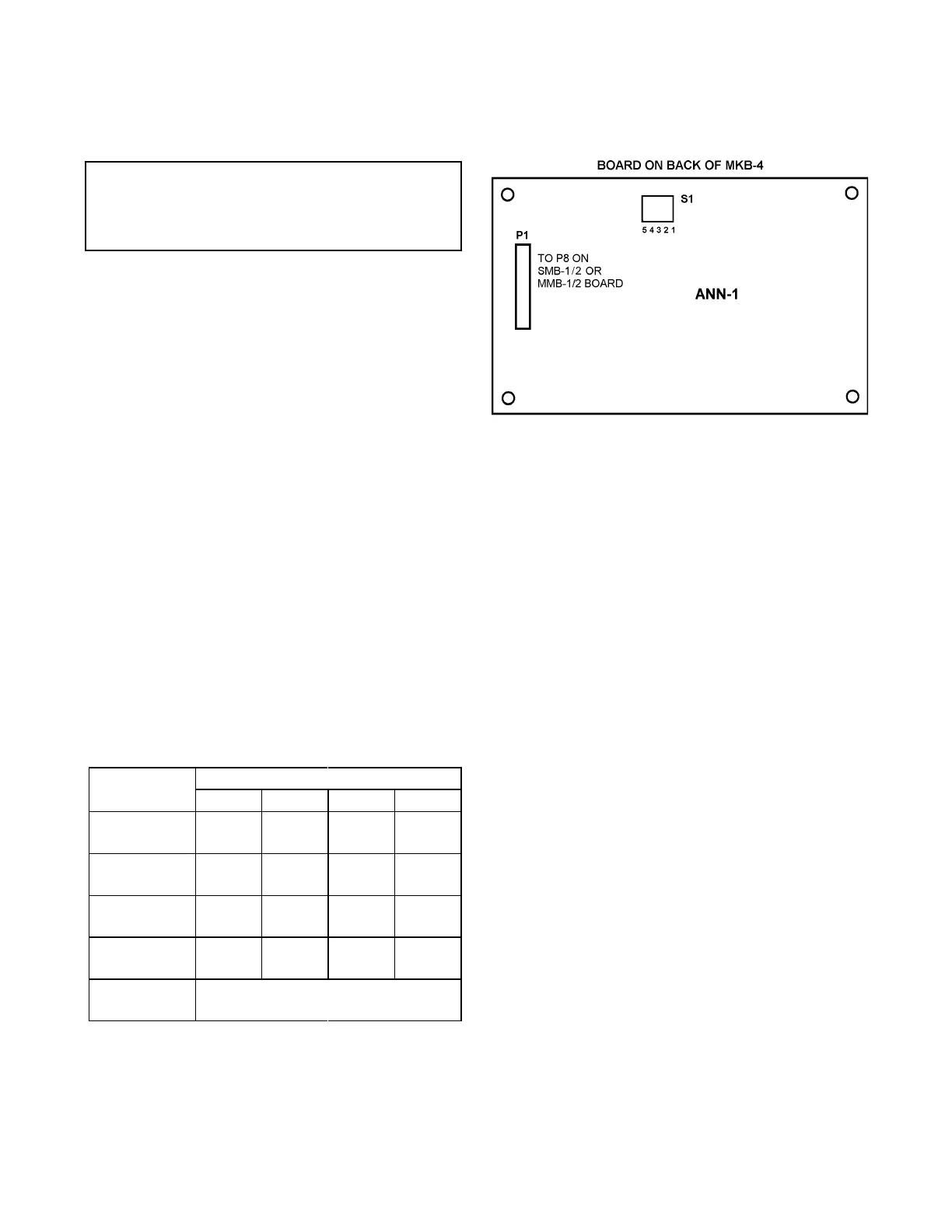 BOARD ON BACK OF MKB-4

S1

5 4 3 2 1

P1

TO P8 ON SMB-1/2 OR MMB-1/2 BOARD

ANN-1